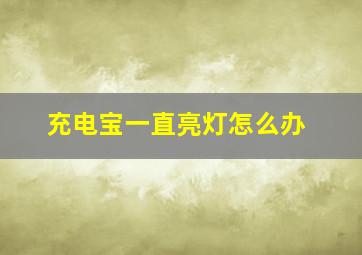 充电宝一直亮灯怎么办